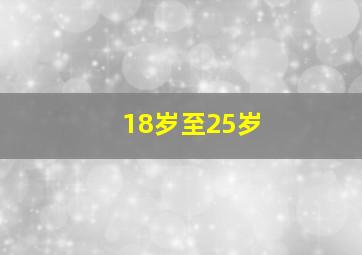 18岁至25岁